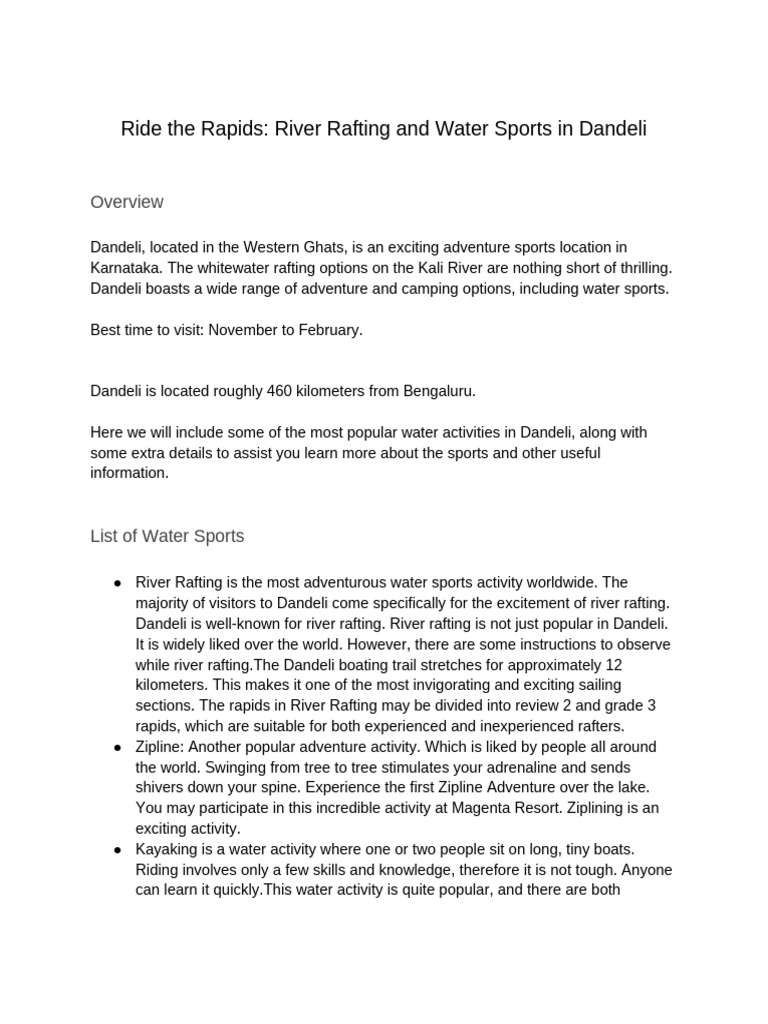 Ride the Rapids: River Rafting and Water Sports in Dandeli

Overview

Dandeli, located in the Western Ghats, is an exciting adventure sports location in Karnataka. The whitewater rafting options on the Kali River are nothing short of thrilling. Dandeli boasts a wide range of adventure and camping options, including water sports.

Best time to visit: November to February.

Dandeli is located roughly 460 kilometers from Bengaluru.

Here we will include some of the most popular water activities in Dandeli, along with some extra details to assist you learn more about the sports and other useful information.

List of Water Sports

• River Rafting is the most adventurous water sports activity worldwide. The majority of visitors to Dandeli come specifically for the excitement of river rafting. Dandeli is well-known for river rafting. River rafting is not just popular in Dandeli. It is widely liked over the world. However, there are some instructions to observe while river rafting.The Dandeli boating trail stretches for approximately 12 kilometers. This makes it one of the most invigorating and exciting sailing sections. The rapids in River Rafting may be divided into review 2 and grade 3 rapids, which are suitable for both experienced and inexperienced rafters.
• Zipline: Another popular adventure activity. Which is liked by people all around the world. Swinging from tree to tree stimulates your adrenaline and sends shivers down your spine. Experience the first Zipline Adventure over the lake. You may participate in this incredible activity at Magenta Resort. Ziplining is an exciting activity.
• Kayaking is a water activity where one or two people sit on long, tiny boats. Riding involves only a few skills and knowledge, therefore it is not tough. Anyone can learn it quickly.This water activity is quite popular, and there are both